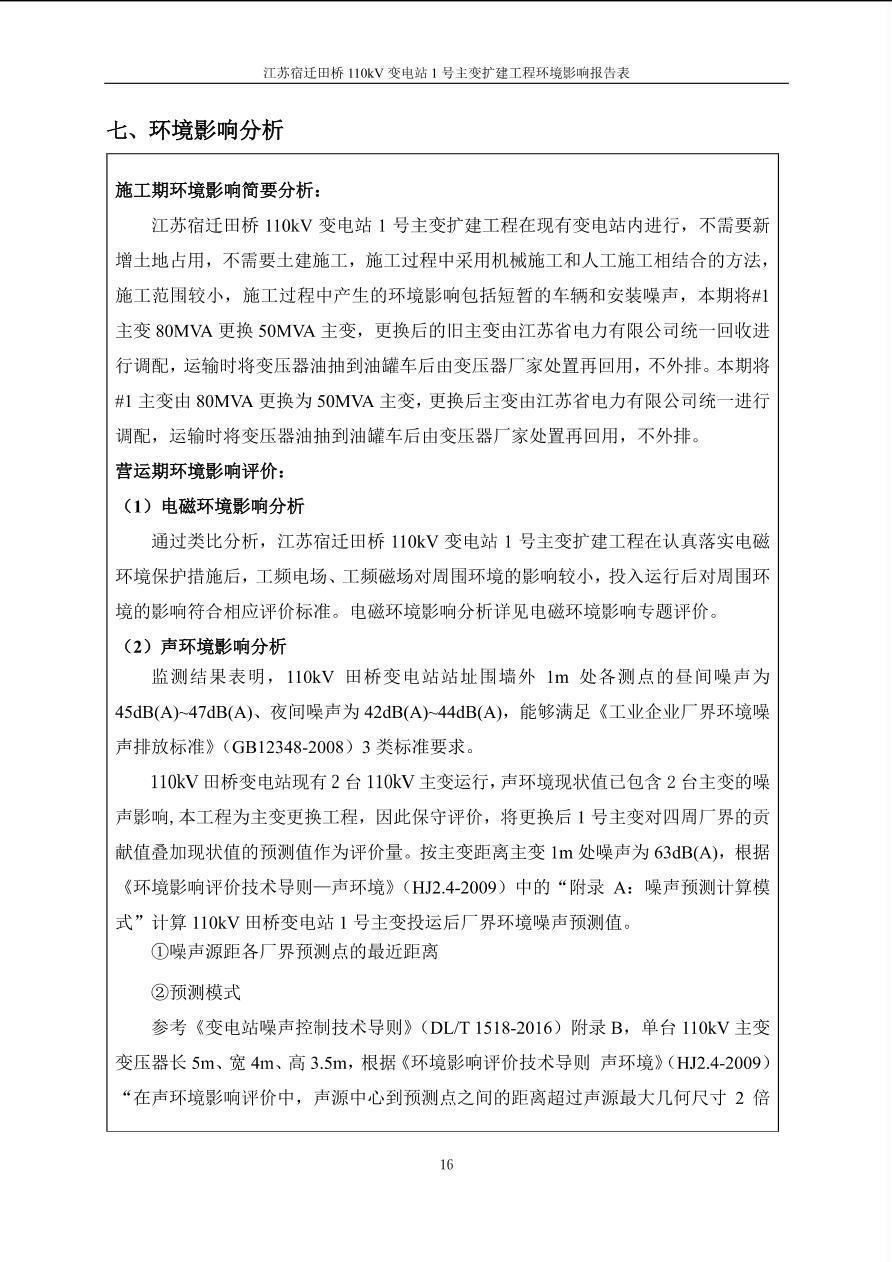 江苏宿迁田桥110kV变电站1号主变扩建工程环境影响报告表

七、环境影响分析

施工期环境影响简要分析：

江苏宿迁田桥110kV变电站1号主变扩建工程在现有变电站内进行，不需要新增土地占用，不需要土建施工，施工过程中采用机械施工和人工施工相结合的方法，施工范围较小，施工过程中产生的环境影响包括短暂的车辆和安装噪声，本期将#1主变80MVA更换50MVA主变，更换后的旧主变由江苏省电力有限公司统一回收进行调配，运输时将变压器油抽到油罐车后由变压器厂家处置再回用，不外排。本期将#1主变由80MVA更换为50MVA主变，更换后主变由江苏省电力有限公司统一进行调配，运输时将变压器油抽到油罐车后由变压器厂家处置再回用，不外排。

营运期环境影响评价：

（1）电磁环境影响分析

通过类比分析，江苏宿迁田桥110kV变电站1号主变扩建工程在认真落实电磁环境保护措施后，工频电场、工频磁场对周围环境的影响较小，投入运行后对周围环境的影响符合相应评价标准。电磁环境影响分析详见电磁环境影响专题评价。

（2）声环境影响分析

监测结果表明，110kV田桥变电站站址围墙外1m处各测点的昼间噪声为45dB(A)~47dB(A)、夜间噪声为42dB(A)~44dB(A)，能够满足《工业企业厂界环境噪声排放标准》（GB12348-2008）3类标准要求。

110kV田桥变电站现有2台110kV主变运行，声环境现状值已包含2台主变的噪声影响，本工程为主变更换工程，因此保守评价，将更换后1号主变对四周厂界的贡献值叠加现状值的预测值作为评价量。按主变距离主变1m处噪声为63dB(A)，根据《环境影响评价技术导则—声环境》（HJ2.4-2009）中的“附录A：噪声预测计算模式”计算110kV田桥变电站1号主变投运后厂界环境噪声预测值。

①噪声源距各厂界预测点的最近距离

②预测模式

参考《变电站噪声控制技术导则》（DL/T 1518-2016）附录B，单台110kV主变变压器长5m、宽4m、高3.5m，根据《环境影响评价技术导则 声环境》（HJ2.4-2009）“在声环境影响评价中，声源中心到预测点之间的距离超过声源最大几何尺寸2倍

16